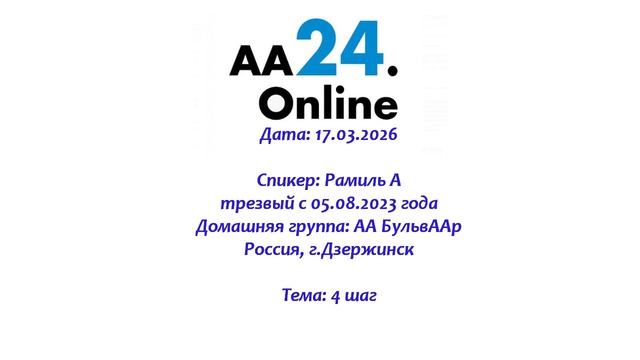 AA24.
Online
Дата: 17.03.2026

Спикер: Рамиль А
трезвый с 05.08.2023 года
Домашняя группа: АА БульвААр
Россия, г.Дзержинск

Тема: 4 шаг